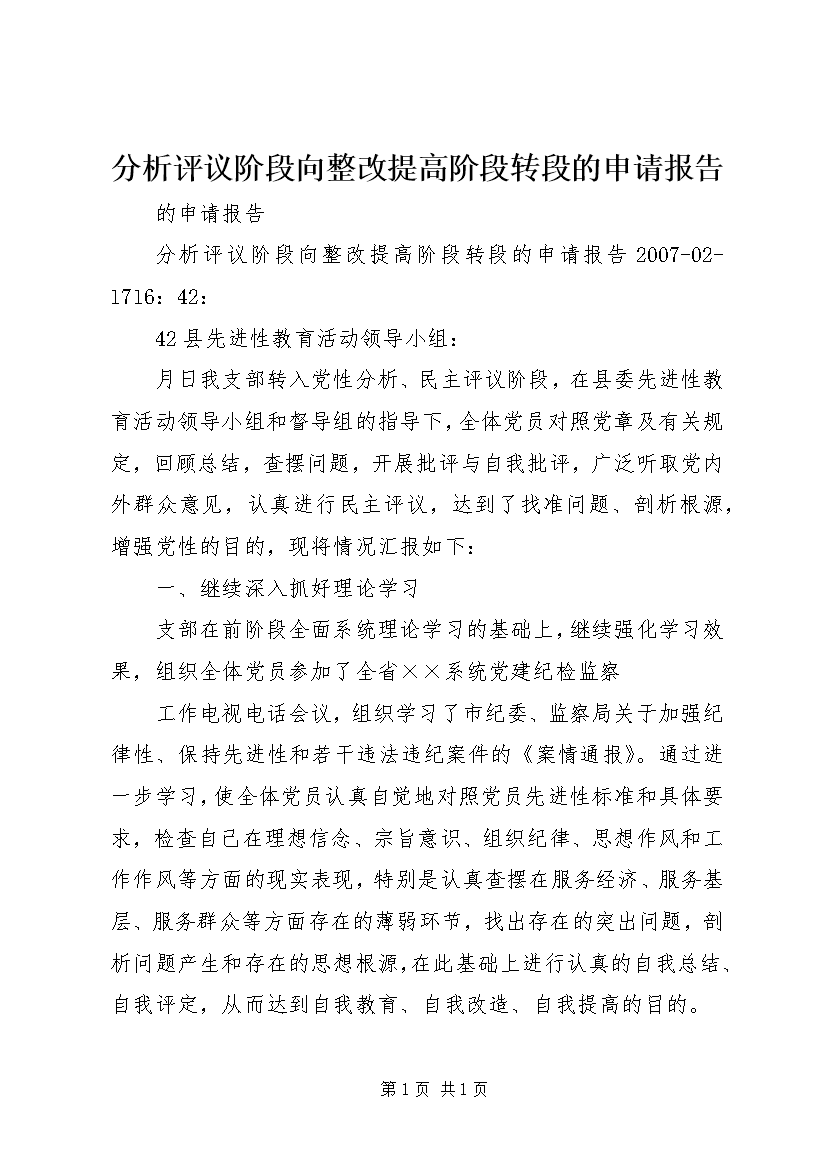 分析评议阶段向整改提高阶段转段的申请报告

的申请报告

分析评议阶段向整改提高阶段转段的申请报告 2007-02-1716：42：

42 县先进性教育活动领导小组：

月日我支部转入党性分析、民主评议阶段，在县委先进性教育活动领导小组和督导组的指导下，全体党员对照党章及有关规定，回顾总结，查摆问题，开展批评与自我批评，广泛听取党内外群众意见，认真进行民主评议，达到了找准问题、剖析根源，增强党性的目的，现将情况汇报如下：

一、继续深入抓好理论学习

支部在前阶段全面系统理论学习的基础上，继续强化学习效果，组织全体党员参加了全省××系统党建纪检监察

工作电视电话会议，组织学习了市纪委、监察局关于加强纪律性、保持先进性和若干违法违纪案件的《案情通报》。通过进一步学习，使全体党员认真自觉地对照党员先进性标准和具体要求，检查自己在理想信念、宗旨意识、组织纪律、思想作风和工作作风等方面的现实表现，特别是认真查摆在服务经济、服务基层、服务群众等方面存在的薄弱环节，找出存在的突出问题，剖析问题产生和存在的思想根源，在此基础上进行认真的自我总结、自我评定，从而达到自我教育、自我改造、自我提高的目的。

第 1 页 共 1 页